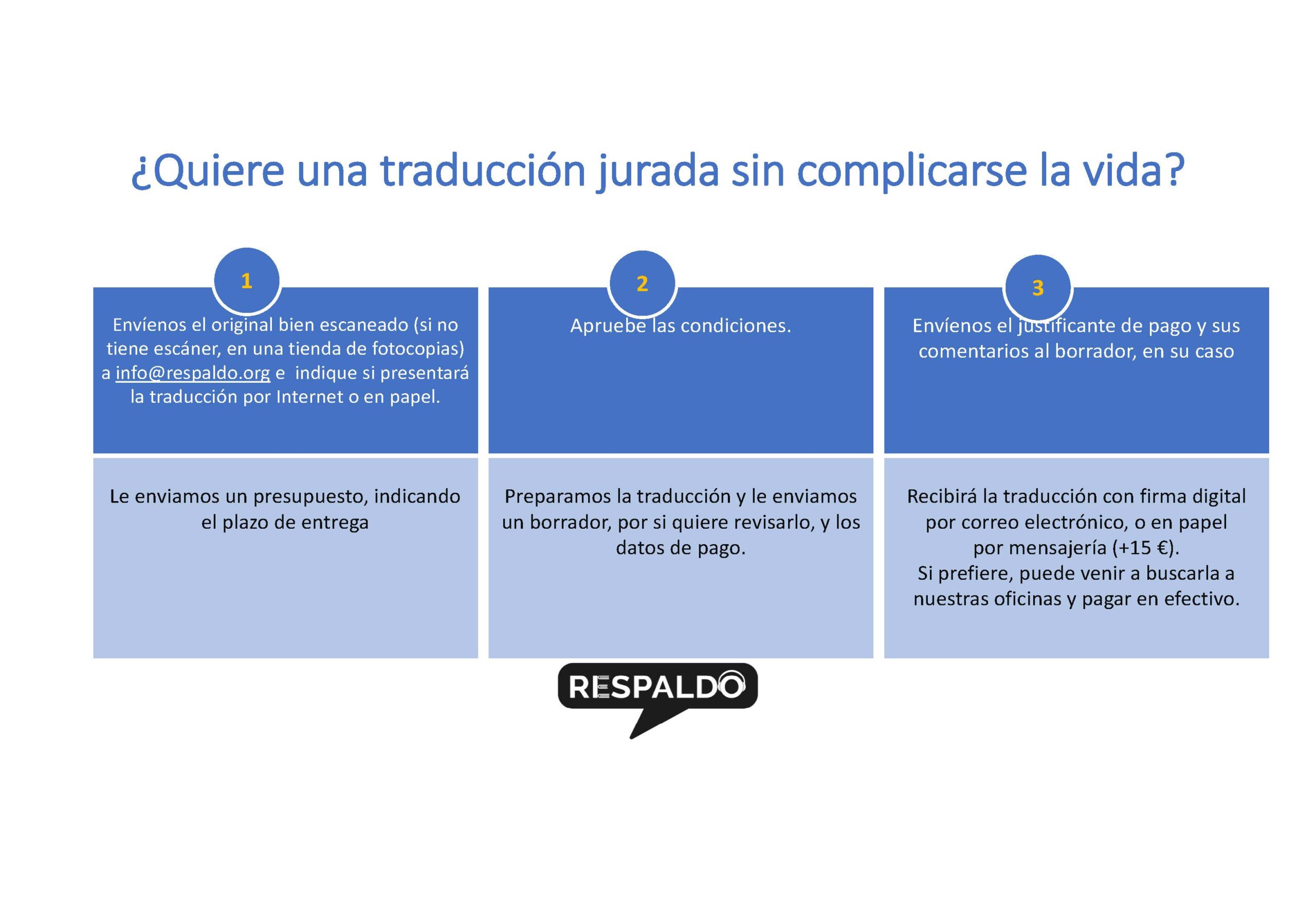 ¿Quiere una traducción jurada sin complicarse la vida?

1

Envíenos el original bien escaneado (si no tiene escáner, en una tienda de fotocopias) a info@respaldo.org e indique si presentará la traducción por Internet o en papel.

Le enviamos un presupuesto, indicando el plazo de entrega

2

Apruebe las condiciones.

Preparamos la traducción y le enviamos un borrador, por si quiere revisarlo, y los datos de pago.

3

Envíenos el justificante de pago y sus comentarios al borrador, en su caso

Recibirá la traducción con firma digital por correo electrónico, o en papel por mensajería (+15 €).
Si prefiere, puede venir a buscarla a nuestras oficinas y pagar en efectivo.

RESPALDO